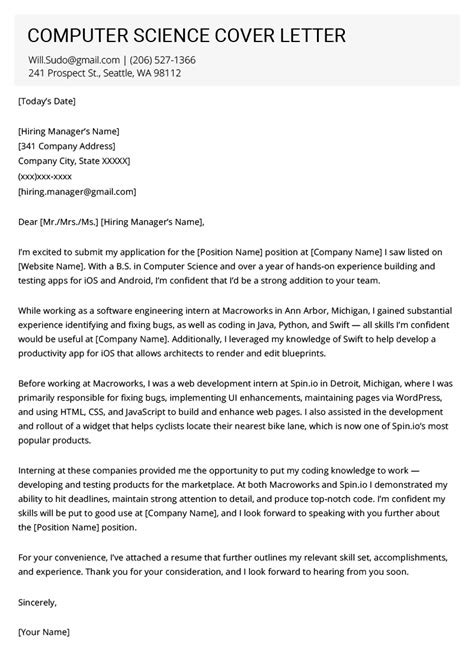 COMPUTER SCIENCE COVER LETTER

Will.Sudo@gmail.com | (206) 527-1366
241 Prospect St., Seattle, WA 98112

[Today's Date]

[Hiring Manager's Name]
[341 Company Address]
Company City, State XXXXX]
(xxx)xxx-xxxx
[hiring.manager@gmail.com]

Dear [Mr./Mrs./Ms.] [Hiring Manager's Name],

I'm excited to submit my application for the [Position Name] position at [Company Name] I saw listed on [Website Name]. With a B.S. in Computer Science and over a year of hands-on experience building and testing apps for iOS and Android, I'm confident that I'd be a strong addition to your team.

While working as a software engineering intern at Macroworks in Ann Arbor, Michigan, I gained substantial experience identifying and fixing bugs, as well as coding in Java, Python, and Swift — all skills I'm confident would be useful at [Company Name]. Additionally, I leveraged my knowledge of Swift to help develop a productivity app for iOS that allows architects to render and edit blueprints.

Before working at Macroworks, I was a web development intern at Spin.io in Detroit, Michigan, where I was primarily responsible for fixing bugs, implementing UI enhancements, maintaining pages via WordPress, and using HTML, CSS, and JavaScript to build and enhance web pages. I also assisted in the development and rollout of a widget that helps cyclists locate their nearest bike lane, which is now one of Spin.io's most popular products.

Interning at these companies provided me the opportunity to put my coding knowledge to work — developing and testing products for the marketplace. At both Macroworks and Spin.io I demonstrated my ability to hit deadlines, maintain strong attention to detail, and produce top-notch code. I'm confident my skills will be put to good use at [Company Name], and I look forward to speaking with you further about the [Position Name] position.

For your convenience, I've attached a resume that further outlines my relevant skill set, accomplishments, and experience. Thank you for your consideration, and I look forward to hearing from you soon.

Sincerely,

[Your Name]